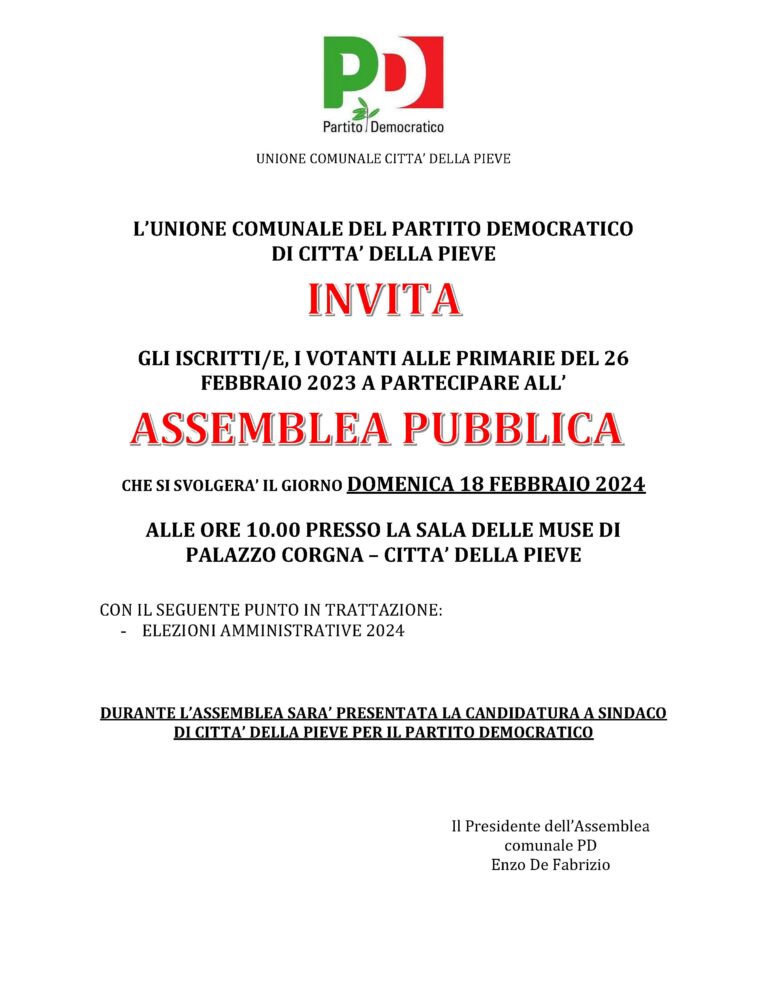 PD
Partito Democratico

UNIONE COMUNALE CITTA' DELLA PIEVE

L'UNIONE COMUNALE DEL PARTITO DEMOCRATICO DI CITTA' DELLA PIEVE

INVITA

GLI ISCRITTI/E, I VOTANTI ALLE PRIMARIE DEL 26 FEBBRAIO 2023 A PARTECIPARE ALL'

ASSEMBLEA PUBBLICA

CHE SI SVOLGERA' IL GIORNO DOMENICA 18 FEBBRAIO 2024

ALLE ORE 10.00 PRESSO LA SALA DELLE MUSE DI PALAZZO CORGNA – CITTA' DELLA PIEVE

CON IL SEGUENTE PUNTO IN TRATTAZIONE:
- ELEZIONI AMMINISTRATIVE 2024

DURANTE L'ASSEMBLEA SARA' PRESENTATA LA CANDIDATURA A SINDACO DI CITTA' DELLA PIEVE PER IL PARTITO DEMOCRATICO

Il Presidente dell'Assemblea
comunale PD
Enzo De Fabrizio